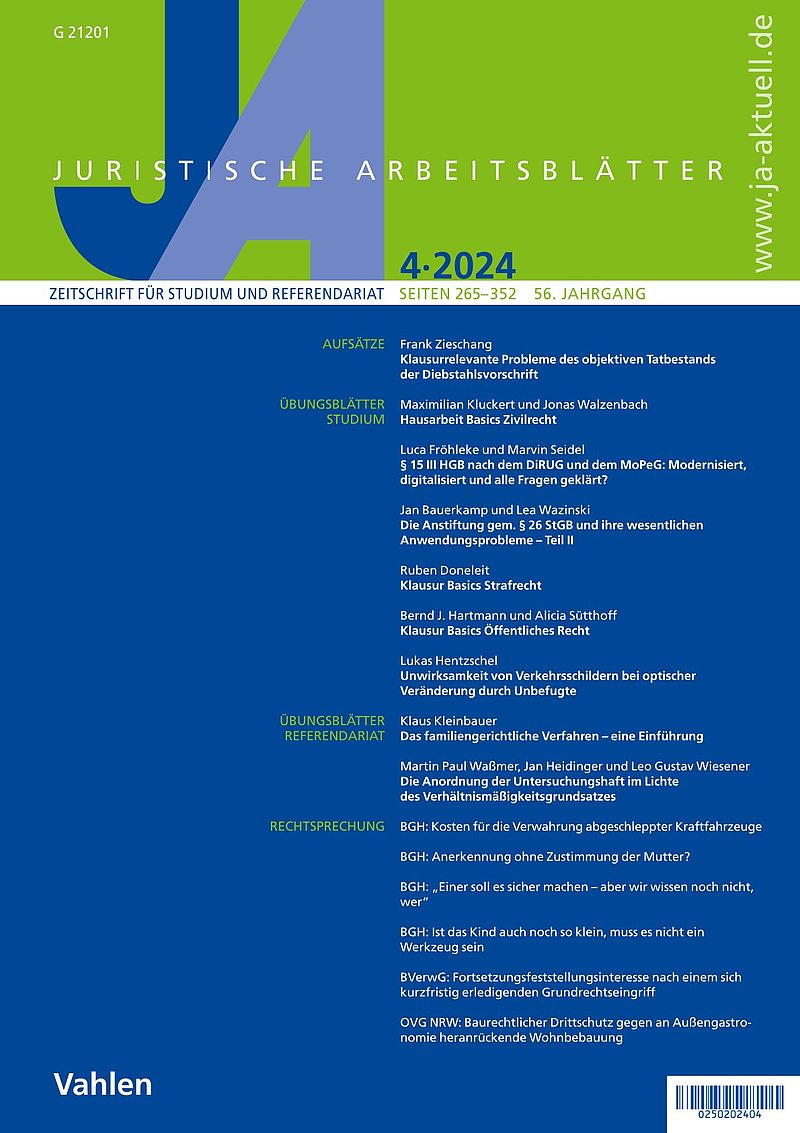 G 21201

JA

JURISTISCHE ARBEITSBLÄTTER

www.ja-aktuell.de

4·2024

ZEITSCHRIFT FÜR STUDIUM UND REFERENDARIAT SEITEN 265–352 56. JAHRGANG

AUFSÄTZE

Frank Zieschang
Klausurrelevante Probleme des objektiven Tatbestands der Diebstahlsvorschrift

ÜBUNGSBLÄTTER STUDIUM

Maximilian Kluckert und Jonas Walzenbach
Hausarbeit Basics Zivilrecht

Luca Fröhleke und Marvin Seidel
§ 15 III HGB nach dem DiRUG und dem MoPeG: Modernisiert, digitalisiert und alle Fragen geklärt?

Jan Bauerkamp und Lea Wazinski
Die Anstiftung gem. § 26 StGB und ihre wesentlichen Anwendungsprobleme – Teil II

Ruben Doneleit
Klausur Basics Strafrecht

Bernd J. Hartmann und Alicia Sütthoff
Klausur Basics Öffentliches Recht

Lukas Hentzschel
Unwirksamkeit von Verkehrsschildern bei optischer Veränderung durch Unbefugte

ÜBUNGSBLÄTTER REFERENDARIAT

Klaus Kleinbauer
Das familiengerichtliche Verfahren – eine Einführung

Martin Paul Waßmer, Jan Heidinger und Leo Gustav Wiesener
Die Anordnung der Untersuchungshaft im Lichte des Verhältnismäßigkeitsgrundsatzes

RECHTSPRECHUNG

BGH: Kosten für die Verwahrung abgeschleppter Kraftfahrzeuge

BGH: Anerkennung ohne Zustimmung der Mutter?

BGH: „Einer soll es sicher machen – aber wir wissen noch nicht, wer"

BGH: Ist das Kind auch noch so klein, muss es nicht ein Werkzeug sein

BVerwG: Fortsetzungsfeststellungsinteresse nach einem sich kurzfristig erledigenden Grundrechtseingriff

OVG NRW: Baurechtlicher Drittschutz gegen an Außengastronomie heranrückende Wohnbebauung

Vahlen

0250202404